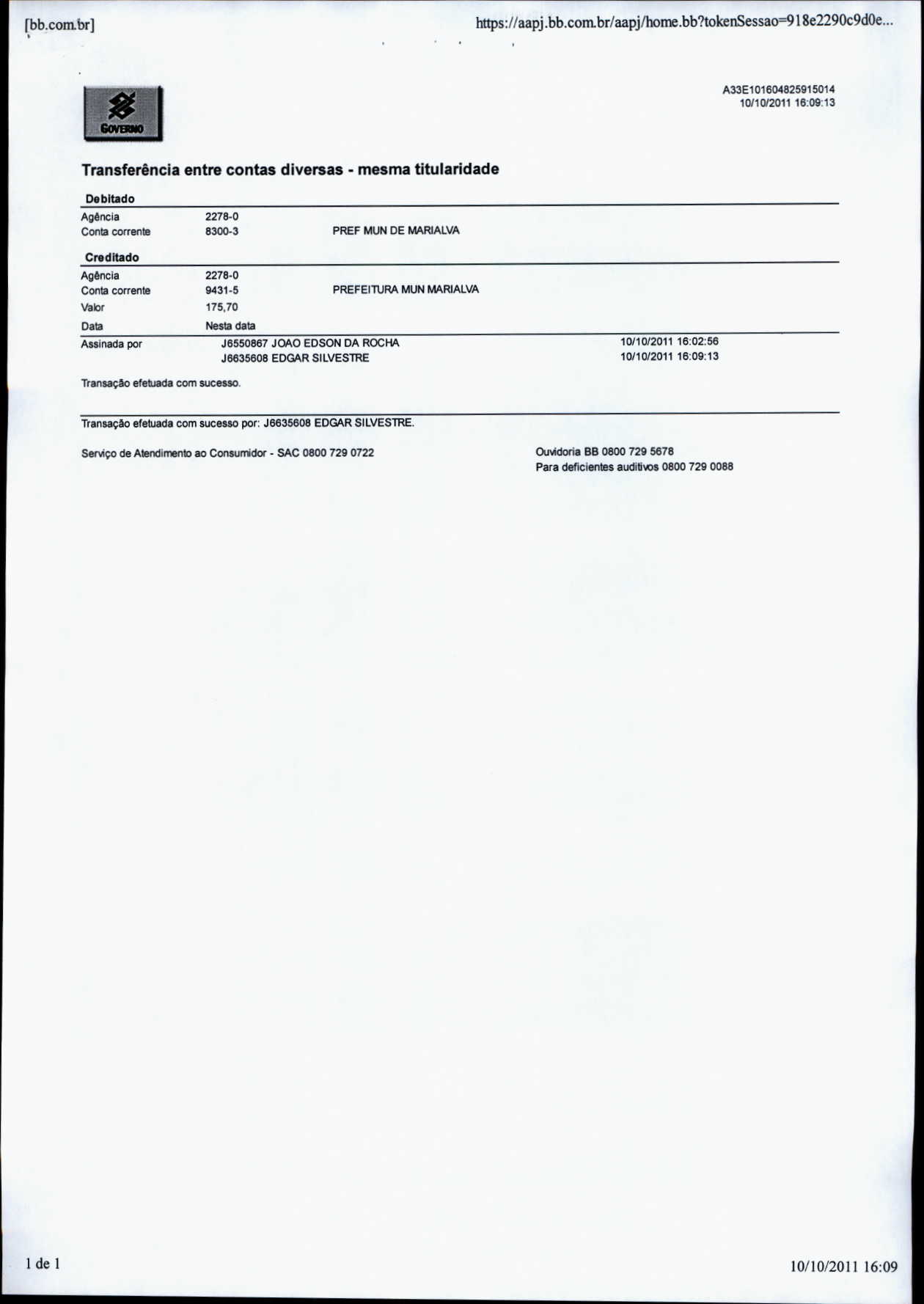 [bb.com.br]

https://aapj.bb.com.br/aapj/home.bb?tokenSessao=918e2290c9d0e...

GOVERNO

A33E101604825915014
10/10/2011 16:09:13

Transferência entre contas diversas - mesma titularidade

Debitado

Agência 2278-0
Conta corrente 8300-3 PREF MUN DE MARIALVA

Creditado

Agência 2278-0
Conta corrente 9431-5 PREFEITURA MUN MARIALVA
Valor 175,70
Data Nesta data

Assinada por J6550867 JOAO EDSON DA ROCHA 10/10/2011 16:02:56
J6635608 EDGAR SILVESTRE 10/10/2011 16:09:13

Transação efetuada com sucesso.

Transação efetuada com sucesso por: J6635608 EDGAR SILVESTRE.

Serviço de Atendimento ao Consumidor - SAC 0800 729 0722

Ouvidoria BB 0800 729 5678
Para deficientes auditivos 0800 729 0088

1 de 1

10/10/2011 16:09